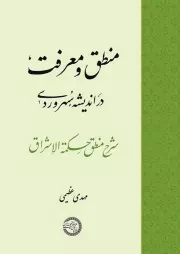 منطق و معرفت

در اندیشه سهروردی

شرح منطق حکمة الاشراق

مهدی عظیمی